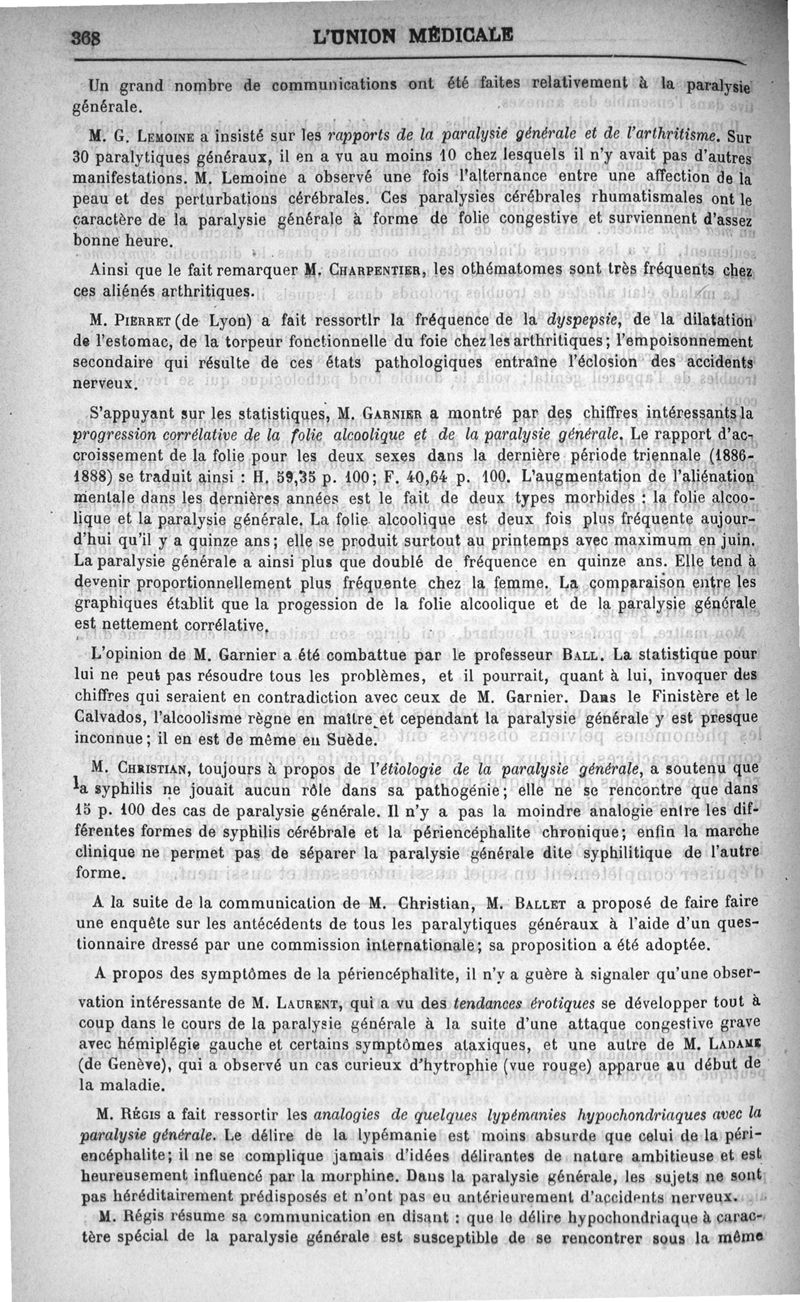 368 L'UNION MÉDICALE

Un grand nombre de communications ont été faites relativement à la paralysie générale.

M. G. Lemoine a insisté sur les rapports de la paralysie générale et de l'arthritisme. Sur 30 paralytiques généraux, il en a vu au moins 10 chez lesquels il n'y avait pas d'autres manifestations. M. Lemoine a observé une fois l'alternance entre une affection de la peau et des perturbations cérébrales. Ces paralysies cérébrales rhumatismales ont le caractère de la paralysie générale à forme de folie congestive et surviennent d'assez bonne heure.

Ainsi que le fait remarquer M. Charpentier, les othématomes sont très fréquents chez ces aliénés arthritiques.

M. Pierret (de Lyon) a fait ressortir la fréquence de la dyspepsie, de la dilatation de l'estomac, de la torpeur fonctionnelle du foie chez les arthritiques; l'empoisonnement secondaire qui résulte de ces états pathologiques entraîne l'éclosion des accidents nerveux.

S'appuyant sur les statistiques, M. Garnier a montré par des chiffres intéressants la progression corrélative de la folie alcoolique et de la paralysie générale. Le rapport d'accroissement de la folie pour les deux sexes dans la dernière période triennale (1886-1888) se traduit ainsi : H. 59,35 p. 100; F. 40,64 p. 100. L'augmentation de l'aliénation mentale dans les dernières années est le fait de deux types morbides : la folie alcoolique et la paralysie générale. La folie alcoolique est deux fois plus fréquente aujourd'hui qu'il y a quinze ans; elle se produit surtout au printemps avec maximum en juin. La paralysie générale a ainsi plus que doublé de fréquence en quinze ans. Elle tend à devenir proportionnellement plus fréquente chez la femme. La comparaison entre les graphiques établit que la progession de la folie alcoolique et de la paralysie générale est nettement corrélative.

L'opinion de M. Garnier a été combattue par le professeur Ball. La statistique pour lui ne peut pas résoudre tous les problèmes, et il pourrait, quant à lui, invoquer des chiffres qui seraient en contradiction avec ceux de M. Garnier. Dans le Finistère et le Calvados, l'alcoolisme règne en maître et cependant la paralysie générale y est presque inconnue; il en est de même en Suède.

M. Christian, toujours à propos de l'étiologie de la paralysie générale, a soutenu que la syphilis ne jouait aucun rôle dans sa pathogénie; elle ne se rencontre que dans 15 p. 100 des cas de paralysie générale. Il n'y a pas la moindre analogie entre les différentes formes de syphilis cérébrale et la périencéphalite chronique; enfin la marche clinique ne permet pas de séparer la paralysie générale dite syphilitique de l'autre forme.

A la suite de la communication de M. Christian, M. Ballet a proposé de faire faire une enquête sur les antécédents de tous les paralytiques généraux à l'aide d'un questionnaire dressé par une commission internationale; sa proposition a été adoptée.

A propos des symptômes de la périencéphalite, il n'y a guère à signaler qu'une observation intéressante de M. Laurent, qui a vu des tendances érotiques se développer tout à coup dans le cours de la paralysie générale à la suite d'une attaque congestive grave avec hémiplégie gauche et certains symptômes ataxiques, et une autre de M. Ladame (de Genève), qui a observé un cas curieux d'hytrophie (vue rouge) apparue au début de la maladie.

M. Régis a fait ressortir les analogies de quelques lypémanies hypochondriaques avec la paralysie générale. Le délire de la lypémanie est moins absurde que celui de la périencéphalite; il ne se complique jamais d'idées délirantes de nature ambitieuse et est heureusement influencé par la morphine. Dans la paralysie générale, les sujets ne sont pas héréditairement prédisposés et n'ont pas eu antérieurement d'accidents nerveux.

M. Régis résume sa communication en disant : que le délire hypochondriaque à caractère spécial de la paralysie générale est susceptible de se rencontrer sous la même